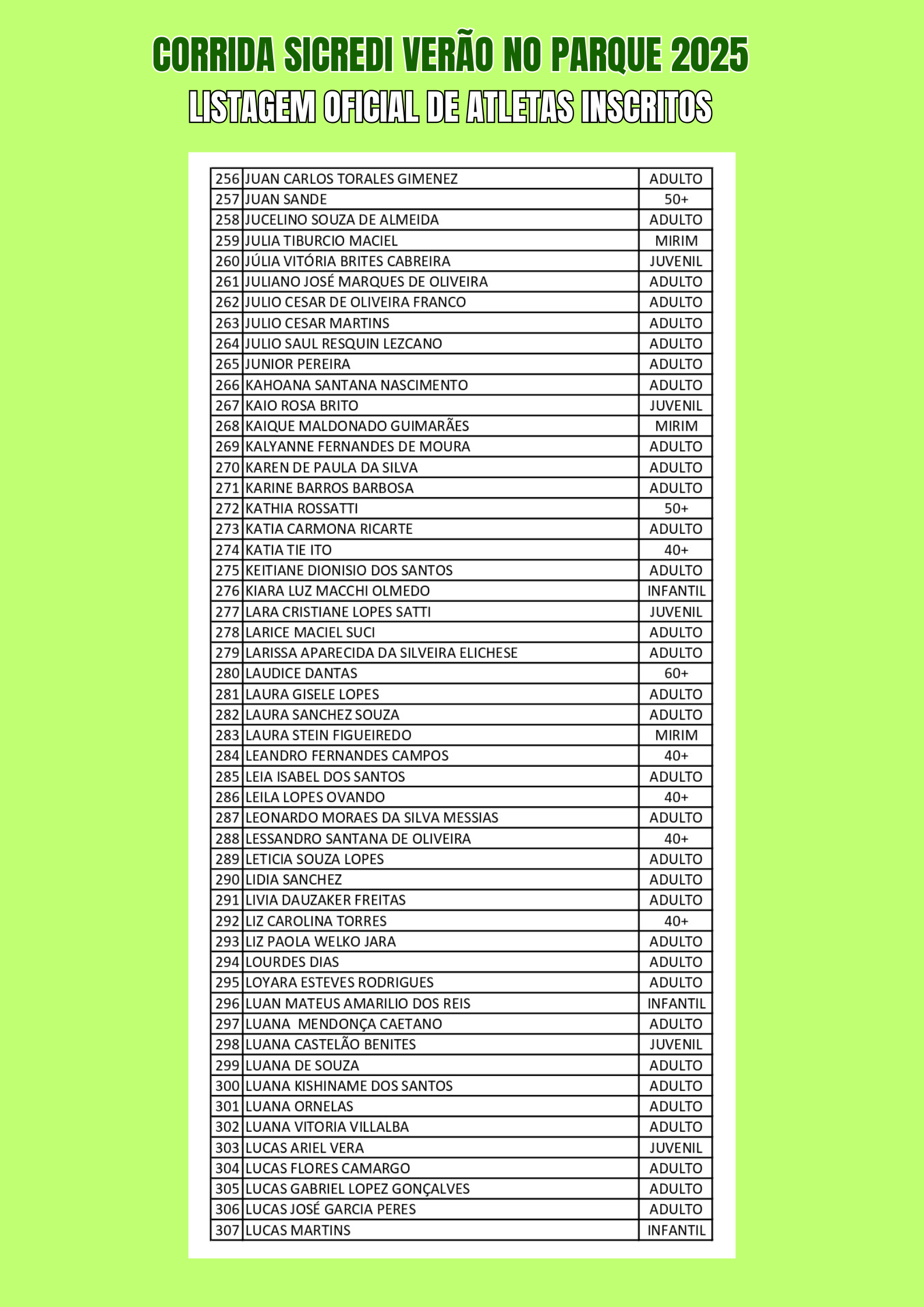 CORRIDA SICREDI VERÃO NO PARQUE 2025
LISTAGEM OFICIAL DE ATLETAS INSCRITOS

| | | |
|---|---|---|
| 256 | JUAN CARLOS TORALES GIMENEZ | ADULTO |
| 257 | JUAN SANDE | 50+ |
| 258 | JUCELINO SOUZA DE ALMEIDA | ADULTO |
| 259 | JULIA TIBURCIO MACIEL | MIRIM |
| 260 | JÚLIA VITÓRIA BRITES CABREIRA | JUVENIL |
| 261 | JULIANO JOSÉ MARQUES DE OLIVEIRA | ADULTO |
| 262 | JULIO CESAR DE OLIVEIRA FRANCO | ADULTO |
| 263 | JULIO CESAR MARTINS | ADULTO |
| 264 | JULIO SAUL RESQUIN LEZCANO | ADULTO |
| 265 | JUNIOR PEREIRA | ADULTO |
| 266 | KAHOANA SANTANA NASCIMENTO | ADULTO |
| 267 | KAIO ROSA BRITO | JUVENIL |
| 268 | KAIQUE MALDONADO GUIMARÃES | MIRIM |
| 269 | KALYANNE FERNANDES DE MOURA | ADULTO |
| 270 | KAREN DE PAULA DA SILVA | ADULTO |
| 271 | KARINE BARROS BARBOSA | ADULTO |
| 272 | KATHIA ROSSATTI | 50+ |
| 273 | KATIA CARMONA RICARTE | ADULTO |
| 274 | KATIA TIE ITO | 40+ |
| 275 | KEITIANE DIONISIO DOS SANTOS | ADULTO |
| 276 | KIARA LUZ MACCHI OLMEDO | INFANTIL |
| 277 | LARA CRISTIANE LOPES SATTI | JUVENIL |
| 278 | LARICE MACIEL SUCI | ADULTO |
| 279 | LARISSA APARECIDA DA SILVEIRA ELICHESE | ADULTO |
| 280 | LAUDICE DANTAS | 60+ |
| 281 | LAURA GISELE LOPES | ADULTO |
| 282 | LAURA SANCHEZ SOUZA | ADULTO |
| 283 | LAURA STEIN FIGUEIREDO | MIRIM |
| 284 | LEANDRO FERNANDES CAMPOS | 40+ |
| 285 | LEIA ISABEL DOS SANTOS | ADULTO |
| 286 | LEILA LOPES OVANDO | 40+ |
| 287 | LEONARDO MORAES DA SILVA MESSIAS | ADULTO |
| 288 | LESSANDRO SANTANA DE OLIVEIRA | 40+ |
| 289 | LETICIA SOUZA LOPES | ADULTO |
| 290 | LIDIA SANCHEZ | ADULTO |
| 291 | LIVIA DAUZAKER FREITAS | ADULTO |
| 292 | LIZ CAROLINA TORRES | 40+ |
| 293 | LIZ PAOLA WELKO JARA | ADULTO |
| 294 | LOURDES DIAS | ADULTO |
| 295 | LOYARA ESTEVES RODRIGUES | ADULTO |
| 296 | LUAN MATEUS AMARILIO DOS REIS | INFANTIL |
| 297 | LUANA  MENDONÇA CAETANO | ADULTO |
| 298 | LUANA CASTELÃO BENITES | JUVENIL |
| 299 | LUANA DE SOUZA | ADULTO |
| 300 | LUANA KISHINAME DOS SANTOS | ADULTO |
| 301 | LUANA ORNELAS | ADULTO |
| 302 | LUANA VITORIA VILLALBA | ADULTO |
| 303 | LUCAS ARIEL VERA | JUVENIL |
| 304 | LUCAS FLORES CAMARGO | ADULTO |
| 305 | LUCAS GABRIEL LOPEZ GONÇALVES | ADULTO |
| 306 | LUCAS JOSÉ GARCIA PERES | ADULTO |
| 307 | LUCAS MARTINS | INFANTIL |